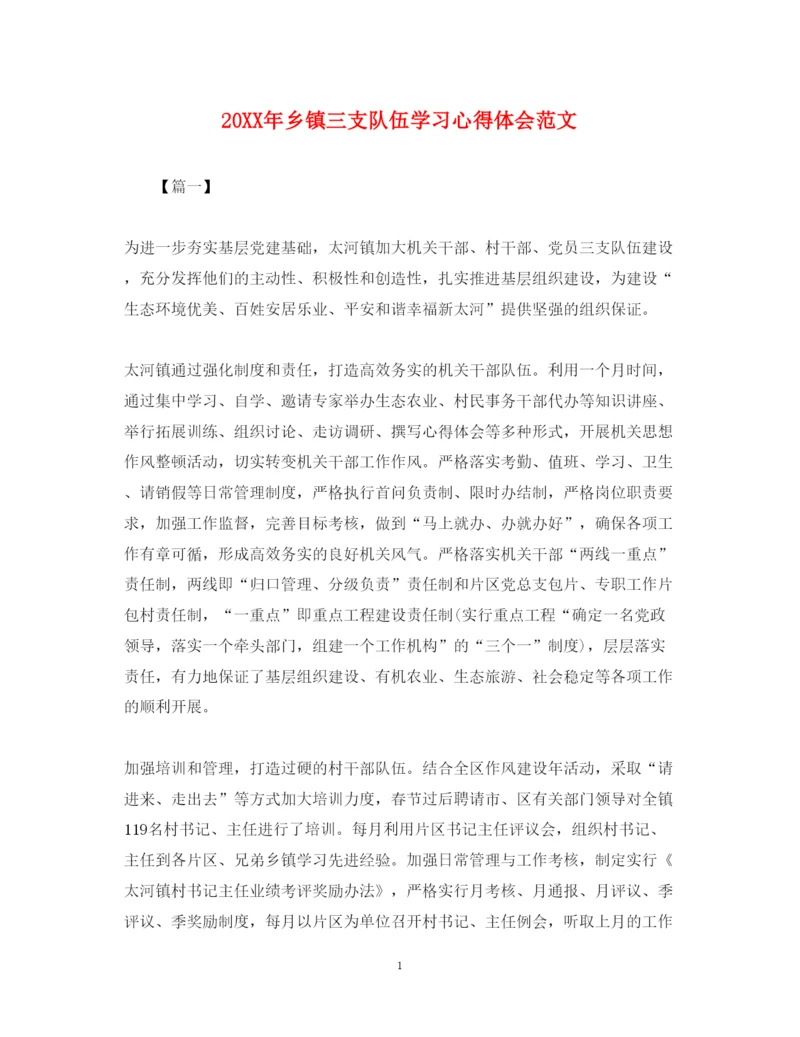 20XX年乡镇三支队伍学习心得体会范文

【篇一】

为进一步夯实基层党建基础，太河镇加大机关干部、村干部、党员三支队伍建设，充分发挥他们的主动性、积极性和创造性，扎实推进基层组织建设，为建设“生态环境优美、百姓安居乐业、平安和谐幸福新太河”提供坚强的组织保证。

太河镇通过强化制度和责任，打造高效务实的机关干部队伍。利用一个月时间，通过集中学习、自学、邀请专家举办生态农业、村民事务干部代办等知识讲座、举行拓展训练、组织讨论、走访调研、撰写心得体会等多种形式，开展机关思想作风整顿活动，切实转变机关干部工作作风。严格落实考勤、值班、学习、卫生、请销假等日常管理制度，严格执行首问负责制、限时办结制，严格岗位职责要求，加强工作监督，完善目标考核，做到“马上就办、办就办好”，确保各项工作有章可循，形成高效务实的良好机关风气。严格落实机关干部“两线一重点”责任制，两线即“归口管理、分级负责”责任制和片区党总支包片、专职工作片包村责任制，“一重点”即重点工程建设责任制(实行重点工程“确定一名党政领导，落实一个牵头部门，组建一个工作机构”的“三个一”制度)，层层落实责任，有力地保证了基层组织建设、有机农业、生态旅游、社会稳定等各项工作的顺利开展。

加强培训和管理，打造过硬的村干部队伍。结合全区作风建设年活动，采取“请进来、走出去”等方式加大培训力度，春节过后聘请市、区有关部门领导对全镇119名村书记、主任进行了培训。每月利用片区书记主任评议会，组织村书记、主任到各片区、兄弟乡镇学习先进经验。加强日常管理与工作考核，制定实行《太河镇村书记主任业绩考评奖励办法》，严格实行月考核、月通报、月评议、季评议、季奖励制度，每月以片区为单位召开村书记、主任例会，听取上月的工作

1